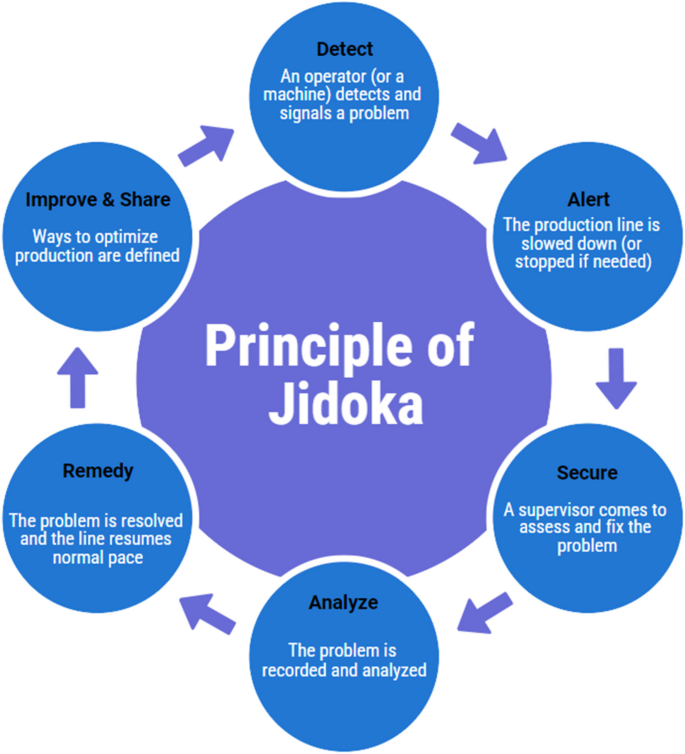 Principle of Jidoka

Detect
An operator (or a machine) detects and signals a problem

Alert
The production line is slowed down (or stopped if needed)

Secure
A supervisor comes to assess and fix the problem

Analyze
The problem is recorded and analyzed

Remedy
The problem is resolved and the line resumes normal pace

Improve & Share
Ways to optimize production are defined